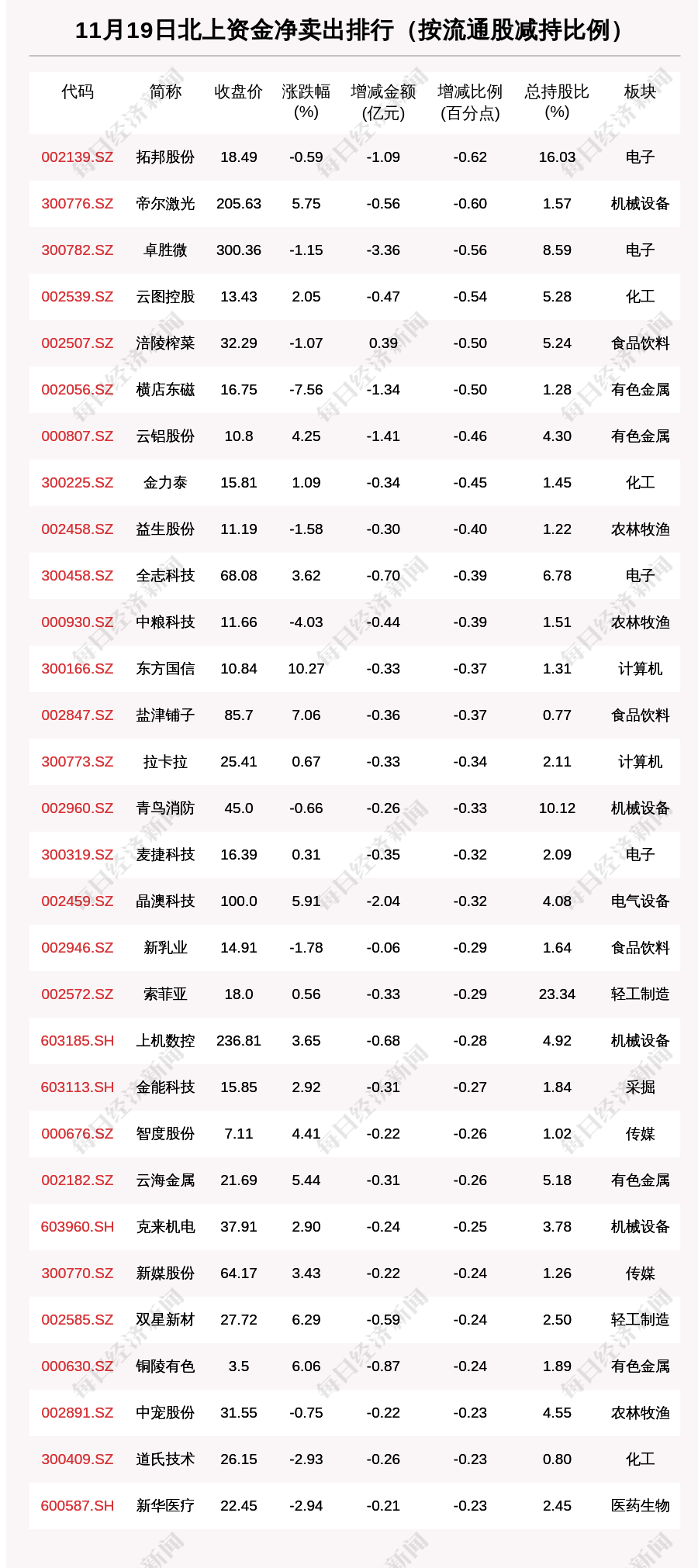 11月19日北上资金净卖出排行（按流通股减持比例）

| 代码 | 简称 | 收盘价 | 涨跌幅(%) | 增减金额(亿元) | 增减比例(百分点) | 总持股比(%) | 板块 |
|---|---|---|---|---|---|---|---|
| 002139.SZ | 拓邦股份 | 18.49 | -0.59 | -1.09 | -0.62 | 16.03 | 电子 |
| 300776.SZ | 帝尔激光 | 205.63 | 5.75 | -0.56 | -0.60 | 1.57 | 机械设备 |
| 300782.SZ | 卓胜微 | 300.36 | -1.15 | -3.36 | -0.56 | 8.59 | 电子 |
| 002539.SZ | 云图控股 | 13.43 | 2.05 | -0.47 | -0.54 | 5.28 | 化工 |
| 002507.SZ | 涪陵榨菜 | 32.29 | -1.07 | 0.39 | -0.50 | 5.24 | 食品饮料 |
| 002056.SZ | 横店东磁 | 16.75 | -7.56 | -1.34 | -0.50 | 1.28 | 有色金属 |
| 000807.SZ | 云铝股份 | 10.8 | 4.25 | -1.41 | -0.46 | 4.30 | 有色金属 |
| 300225.SZ | 金力泰 | 15.81 | 1.09 | -0.34 | -0.45 | 1.45 | 化工 |
| 002458.SZ | 益生股份 | 11.19 | -1.58 | -0.30 | -0.40 | 1.22 | 农林牧渔 |
| 300458.SZ | 全志科技 | 68.08 | 3.62 | -0.70 | -0.39 | 6.78 | 电子 |
| 000930.SZ | 中粮科技 | 11.66 | -4.03 | -0.44 | -0.39 | 1.51 | 农林牧渔 |
| 300166.SZ | 东方国信 | 10.84 | 10.27 | -0.33 | -0.37 | 1.31 | 计算机 |
| 002847.SZ | 盐津铺子 | 85.7 | 7.06 | -0.36 | -0.37 | 0.77 | 食品饮料 |
| 300773.SZ | 拉卡拉 | 25.41 | 0.67 | -0.33 | -0.34 | 2.11 | 计算机 |
| 002960.SZ | 青鸟消防 | 45.0 | -0.66 | -0.26 | -0.33 | 10.12 | 机械设备 |
| 300319.SZ | 麦捷科技 | 16.39 | 0.31 | -0.35 | -0.32 | 2.09 | 电子 |
| 002459.SZ | 晶澳科技 | 100.0 | 5.91 | -2.04 | -0.32 | 4.08 | 电气设备 |
| 002946.SZ | 新乳业 | 14.91 | -1.78 | -0.06 | -0.29 | 1.64 | 食品饮料 |
| 002572.SZ | 索菲亚 | 18.0 | 0.56 | -0.33 | -0.29 | 23.34 | 轻工制造 |
| 603185.SH | 上机数控 | 236.81 | 3.65 | -0.68 | -0.28 | 4.92 | 机械设备 |
| 603113.SH | 金能科技 | 15.85 | 2.92 | -0.31 | -0.27 | 1.84 | 采掘 |
| 000676.SZ | 智度股份 | 7.11 | 4.41 | -0.22 | -0.26 | 1.02 | 传媒 |
| 002182.SZ | 云海金属 | 21.69 | 5.44 | -0.31 | -0.26 | 5.18 | 有色金属 |
| 603960.SH | 克来机电 | 37.91 | 2.90 | -0.24 | -0.25 | 3.78 | 机械设备 |
| 300770.SZ | 新媒股份 | 64.17 | 3.43 | -0.22 | -0.24 | 1.26 | 传媒 |
| 002585.SZ | 双星新材 | 27.72 | 6.29 | -0.59 | -0.24 | 2.50 | 轻工制造 |
| 000630.SZ | 铜陵有色 | 3.5 | 6.06 | -0.87 | -0.24 | 1.89 | 有色金属 |
| 002891.SZ | 中宠股份 | 31.55 | -0.75 | -0.22 | -0.23 | 4.55 | 农林牧渔 |
| 300409.SZ | 道氏技术 | 26.15 | -2.93 | -0.26 | -0.23 | 0.80 | 化工 |
| 600587.SH | 新华医疗 | 22.45 | -2.94 | -0.21 | -0.23 | 2.45 | 医药生物 |

每日经济新闻